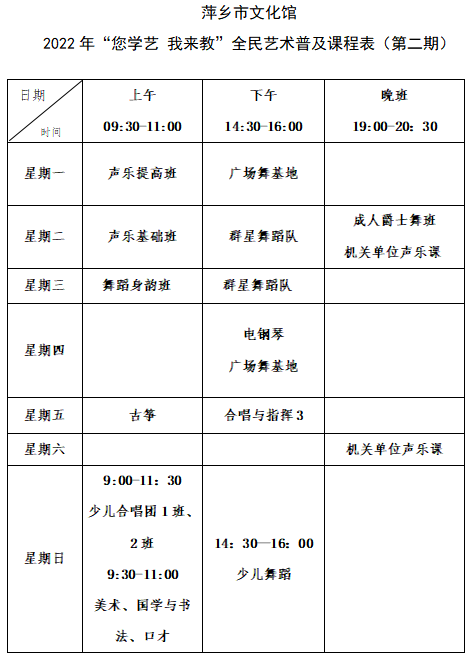 萍乡市文化馆

2022 年“您学艺 我来教”全民艺术普及课程表（第二期）

| 日期 时间 | 上午 09:30-11:00 | 下午 14:30-16:00 | 晚班 19:00-20：30 |
|---|---|---|---|
| 星期一 | 声乐提高班 | 广场舞基地 | |
| 星期二 | 声乐基础班 | 群星舞蹈队 | 成人爵士舞班 机关单位声乐课 |
| 星期三 | 舞蹈身韵班 | 群星舞蹈队 | |
| 星期四 | | 电钢琴 广场舞基地 | |
| 星期五 | 古筝 | 合唱与指挥 3 | |
| 星期六 | | | 机关单位声乐课 |
| 星期日 | 9:00-11：30 少儿合唱团 1 班、2 班 9:30-11:00 美术、国学与书法、口才 | 14：30—16：00 少儿舞蹈 | |